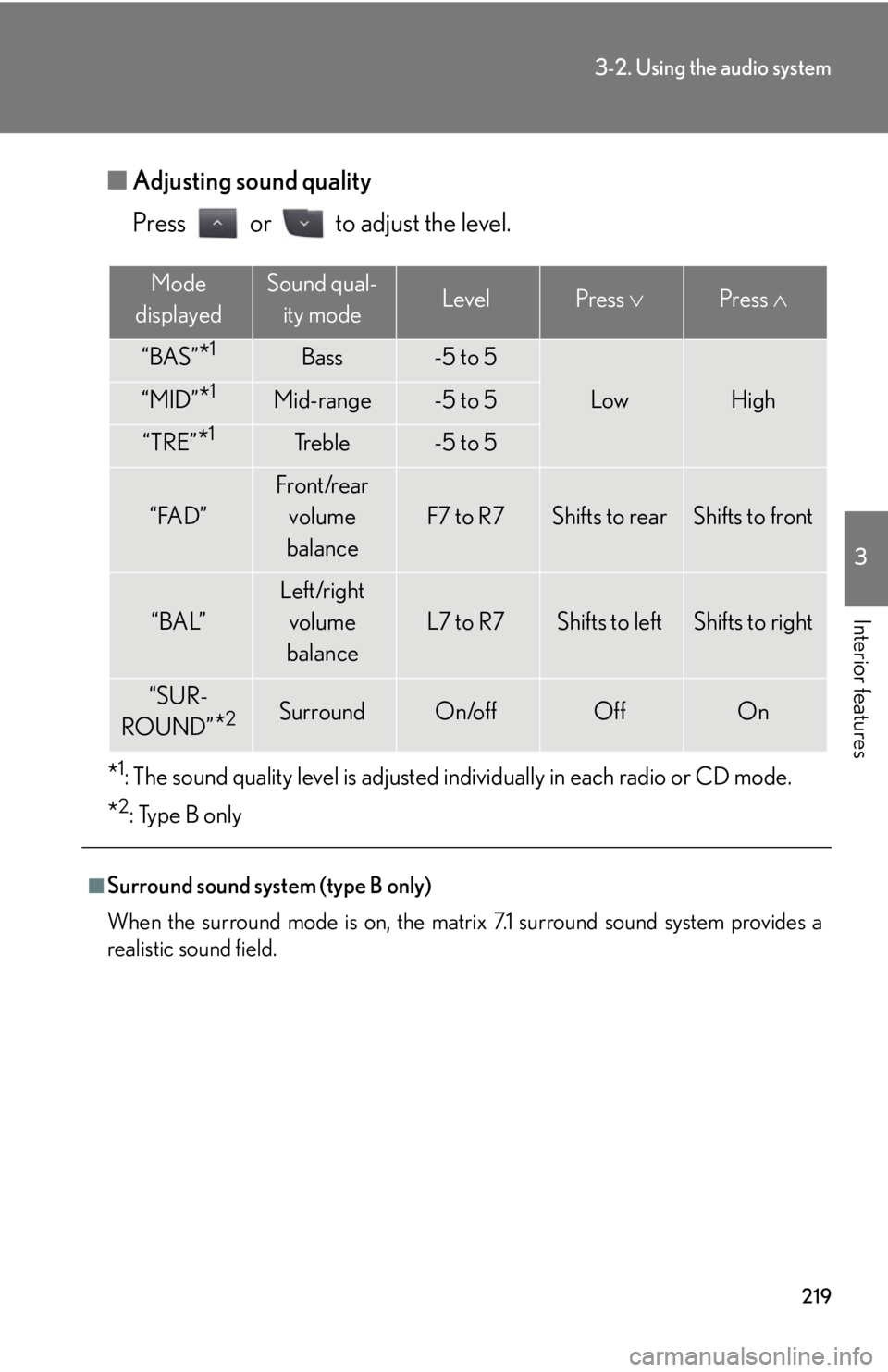 3-2. Using the audio system

■ Adjusting sound quality

Press or to adjust the level.

| Mode displayed | Sound quality mode | Level | Press ∨ | Press ∧ |
|---|---|---|---|---|
| "BAS"$^{*1}$ | Bass | -5 to 5 | Low | High |
| "MID"$^{*1}$ | Mid-range | -5 to 5 | | |
| "TRE"$^{*1}$ | Treble | -5 to 5 | | |
| "FAD" | Front/rear volume balance | F7 to R7 | Shifts to rear | Shifts to front |
| "BAL" | Left/right volume balance | L7 to R7 | Shifts to left | Shifts to right |
| "SURROUND"$^{*2}$ | Surround | On/off | Off | On |

$^{*1}$: The sound quality level is adjusted individually in each radio or CD mode.

$^{*2}$: Type B only

■ Surround sound system (type B only)

When the surround mode is on, the matrix 7.1 surround sound system provides a realistic sound field.

3

Interior features

219

carmanualsonline.info